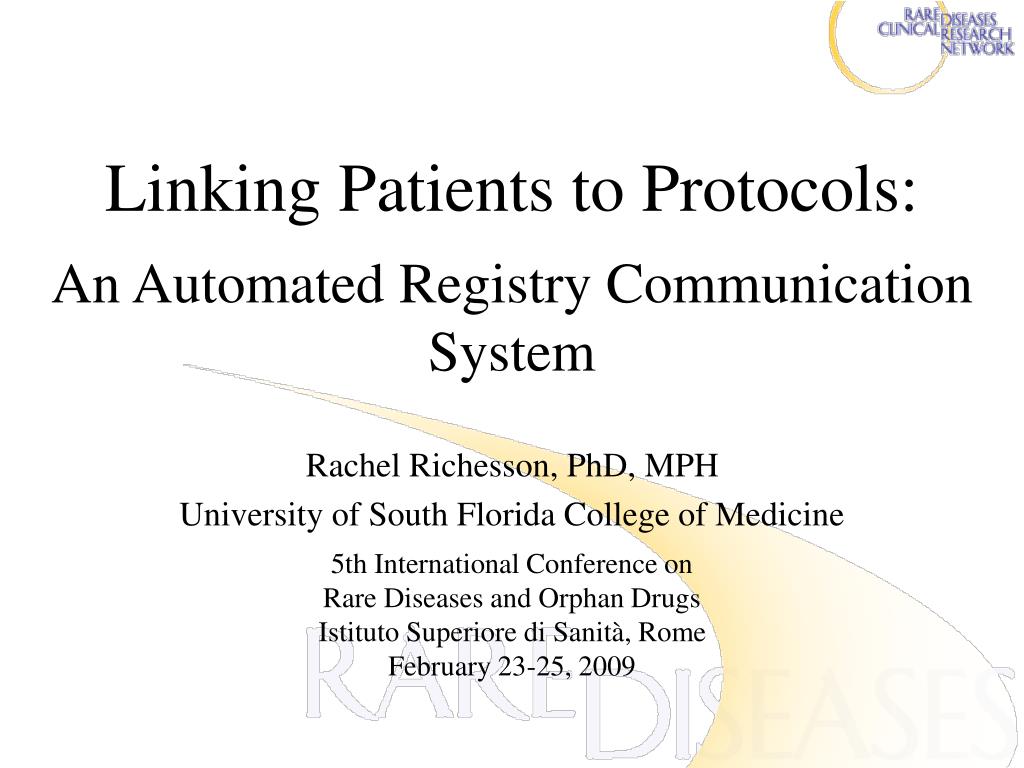 RARE DISEASES CLINICAL RESEARCH NETWORK

Linking Patients to Protocols:

An Automated Registry Communication System

Rachel Richesson, PhD, MPH

University of South Florida College of Medicine

5th International Conference on
Rare Diseases and Orphan Drugs
Istituto Superiore di Sanità, Rome
February 23-25, 2009

RARE DISEASES